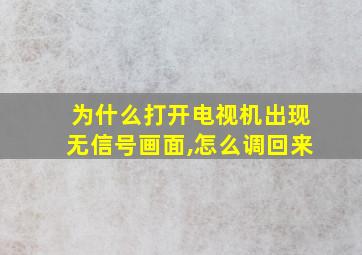 为什么打开电视机出现无信号画面,怎么调回来